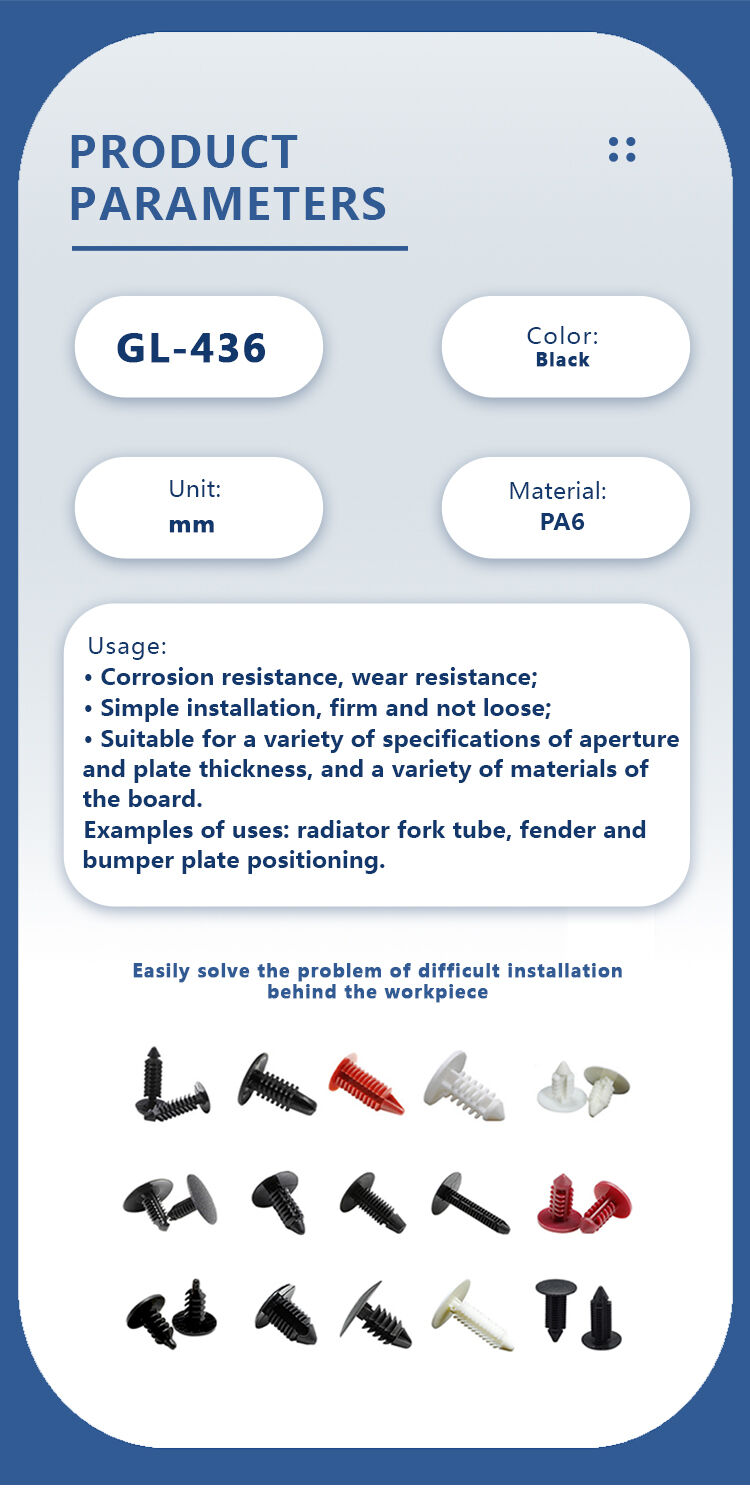 PRODUCT PARAMETERS

GL-436

Color:
Black

Unit:
mm

Material:
PA6

Usage:
• Corrosion resistance, wear resistance;
• Simple installation, firm and not loose;
• Suitable for a variety of specifications of aperture and plate thickness, and a variety of materials of the board.
Examples of uses: radiator fork tube, fender and bumper plate positioning.

Easily solve the problem of difficult installation behind the workpiece